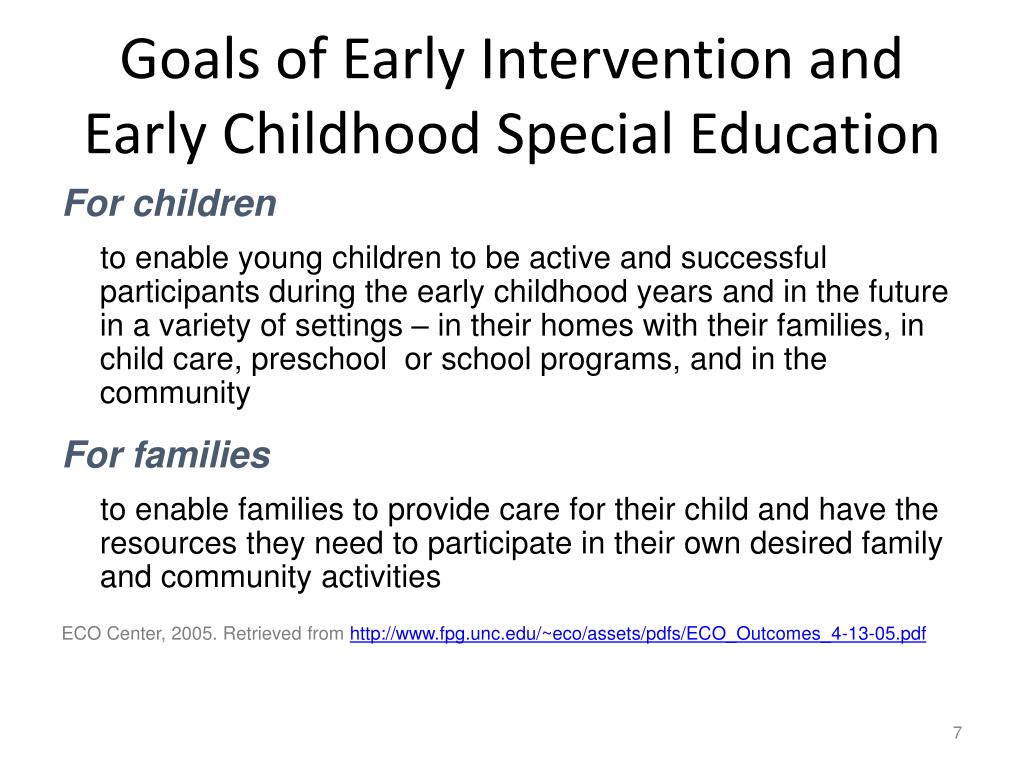 Goals of Early Intervention and Early Childhood Special Education

For children

to enable young children to be active and successful participants during the early childhood years and in the future in a variety of settings – in their homes with their families, in child care, preschool or school programs, and in the community

For families

to enable families to provide care for their child and have the resources they need to participate in their own desired family and community activities

ECO Center, 2005. Retrieved from http://www.fpg.unc.edu/~eco/assets/pdfs/ECO_Outcomes_4-13-05.pdf

7